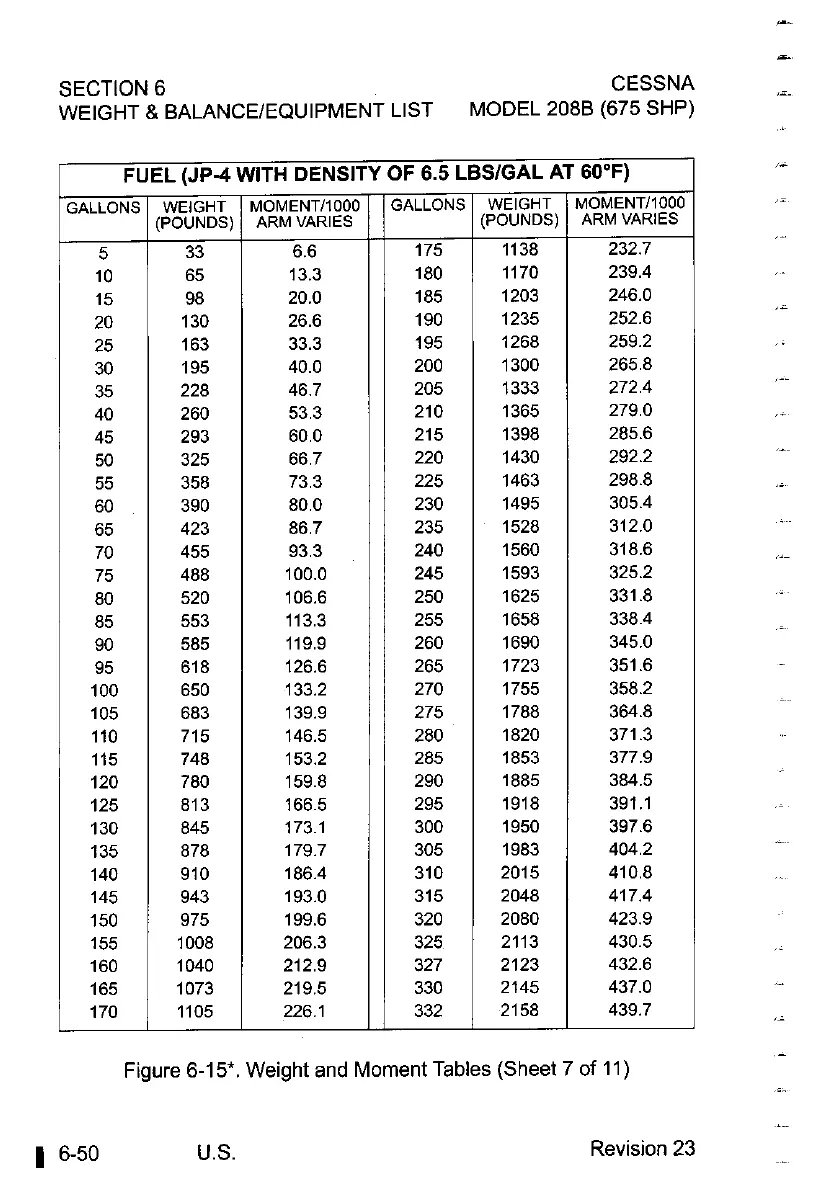 SECTION 6
WEIGHT & BALANCE/EQUIPMENT LIST

CESSNA
MODEL 208B (675 SHP)

FUEL (JP-4 WITH DENSITY OF 6.5 LBS/GAL AT 60°F)

| GALLONS | WEIGHT (POUNDS) | MOMENT/1000 ARM VARIES | GALLONS | WEIGHT (POUNDS) | MOMENT/1000 ARM VARIES |
|---|---|---|---|---|---|
| 5 | 33 | 6.6 | 175 | 1138 | 232.7 |
| 10 | 65 | 13.3 | 180 | 1170 | 239.4 |
| 15 | 98 | 20.0 | 185 | 1203 | 246.0 |
| 20 | 130 | 26.6 | 190 | 1235 | 252.6 |
| 25 | 163 | 33.3 | 195 | 1268 | 259.2 |
| 30 | 195 | 40.0 | 200 | 1300 | 265.8 |
| 35 | 228 | 46.7 | 205 | 1333 | 272.4 |
| 40 | 260 | 53.3 | 210 | 1365 | 279.0 |
| 45 | 293 | 60.0 | 215 | 1398 | 285.6 |
| 50 | 325 | 66.7 | 220 | 1430 | 292.2 |
| 55 | 358 | 73.3 | 225 | 1463 | 298.8 |
| 60 | 390 | 80.0 | 230 | 1495 | 305.4 |
| 65 | 423 | 86.7 | 235 | 1528 | 312.0 |
| 70 | 455 | 93.3 | 240 | 1560 | 318.6 |
| 75 | 488 | 100.0 | 245 | 1593 | 325.2 |
| 80 | 520 | 106.6 | 250 | 1625 | 331.8 |
| 85 | 553 | 113.3 | 255 | 1658 | 338.4 |
| 90 | 585 | 119.9 | 260 | 1690 | 345.0 |
| 95 | 618 | 126.6 | 265 | 1723 | 351.6 |
| 100 | 650 | 133.2 | 270 | 1755 | 358.2 |
| 105 | 683 | 139.9 | 275 | 1788 | 364.8 |
| 110 | 715 | 146.5 | 280 | 1820 | 371.3 |
| 115 | 748 | 153.2 | 285 | 1853 | 377.9 |
| 120 | 780 | 159.8 | 290 | 1885 | 384.5 |
| 125 | 813 | 166.5 | 295 | 1918 | 391.1 |
| 130 | 845 | 173.1 | 300 | 1950 | 397.6 |
| 135 | 878 | 179.7 | 305 | 1983 | 404.2 |
| 140 | 910 | 186.4 | 310 | 2015 | 410.8 |
| 145 | 943 | 193.0 | 315 | 2048 | 417.4 |
| 150 | 975 | 199.6 | 320 | 2080 | 423.9 |
| 155 | 1008 | 206.3 | 325 | 2113 | 430.5 |
| 160 | 1040 | 212.9 | 327 | 2123 | 432.6 |
| 165 | 1073 | 219.5 | 330 | 2145 | 437.0 |
| 170 | 1105 | 226.1 | 332 | 2158 | 439.7 |

Figure 6-15*. Weight and Moment Tables (Sheet 7 of 11)

6-50 U.S. Revision 23